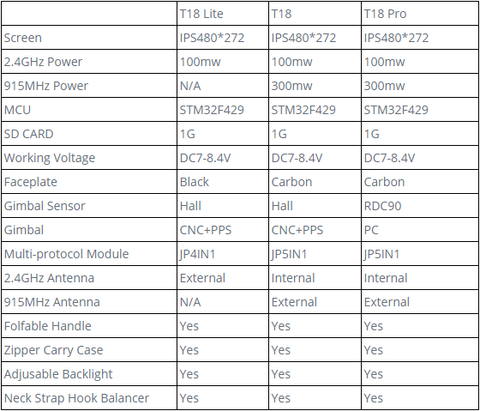 |  | T18 Lite | T18 | T18 Pro |
|---|---|---|---|
| Screen | IPS480*272 | IPS480*272 | IPS480*272 |
| 2.4GHz Power | 100mw | 100mw | 100mw |
| 915MHz Power | N/A | 300mw | 300mw |
| MCU | STM32F429 | STM32F429 | STM32F429 |
| SD CARD | 1G | 1G | 1G |
| Working Voltage | DC7-8.4V | DC7-8.4V | DC7-8.4V |
| Faceplate | Black | Carbon | Carbon |
| Gimbal Sensor | Hall | Hall | RDC90 |
| Gimbal | CNC+PPS | CNC+PPS | PC |
| Multi-protocol Module | JP4IN1 | JP5IN1 | JP5IN1 |
| 2.4GHz Antenna | External | Internal | Internal |
| 915MHz Antenna | N/A | External | External |
| Folfable Handle | Yes | Yes | Yes |
| Zipper Carry Case | Yes | Yes | Yes |
| Adjusable Backlight | Yes | Yes | Yes |
| Neck Strap Hook Balancer | Yes | Yes | Yes |